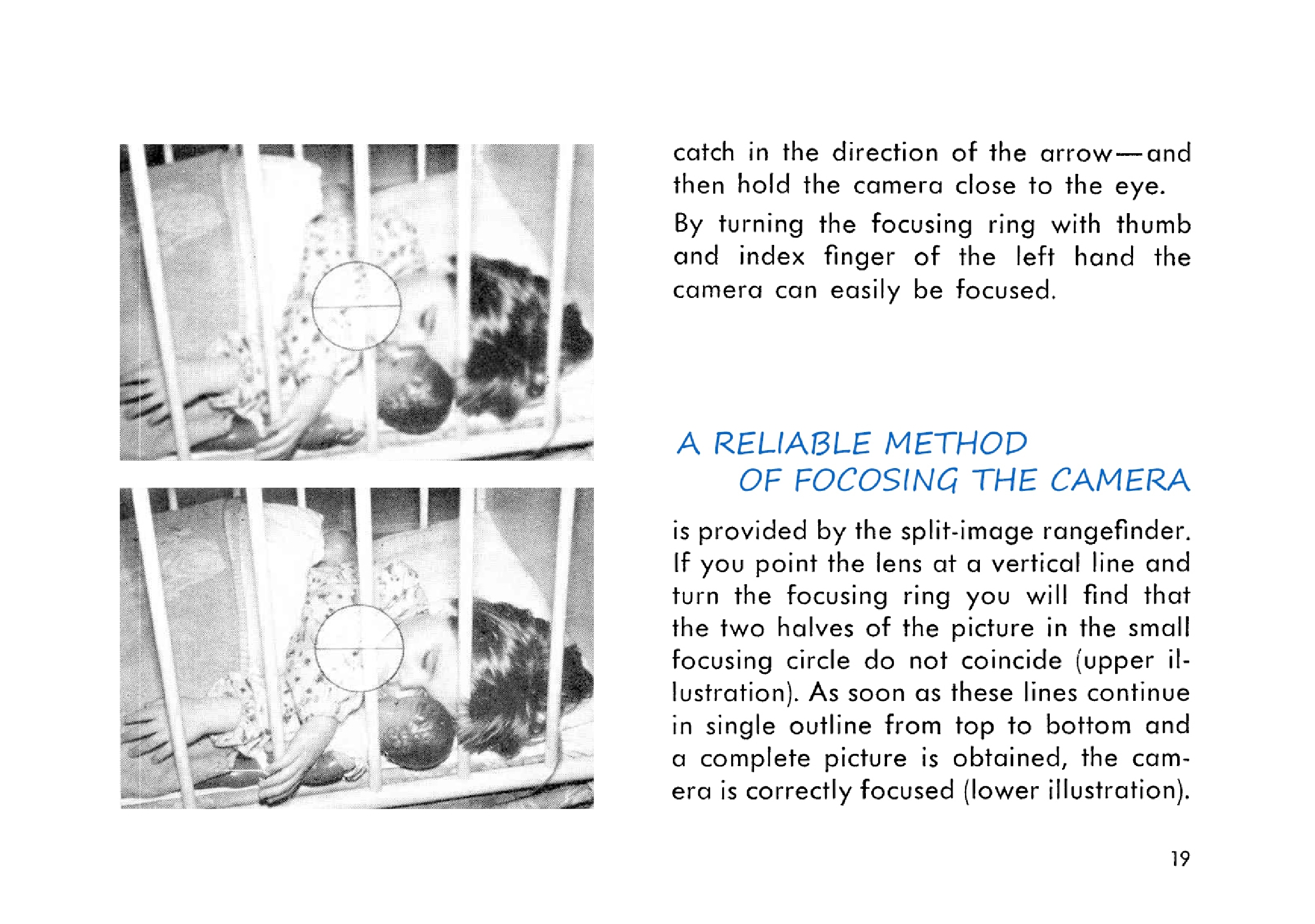 catch in the direction of the arrow—and then hold the camera close to the eye.

By turning the focusing ring with thumb and index finger of the left hand the camera can easily be focused.

A RELIABLE METHOD
OF FOCOSING THE CAMERA

is provided by the split-image rangefinder. If you point the lens at a vertical line and turn the focusing ring you will find that the two halves of the picture in the small focusing circle do not coincide (upper illustration). As soon as these lines continue in single outline from top to bottom and a complete picture is obtained, the camera is correctly focused (lower illustration).

19